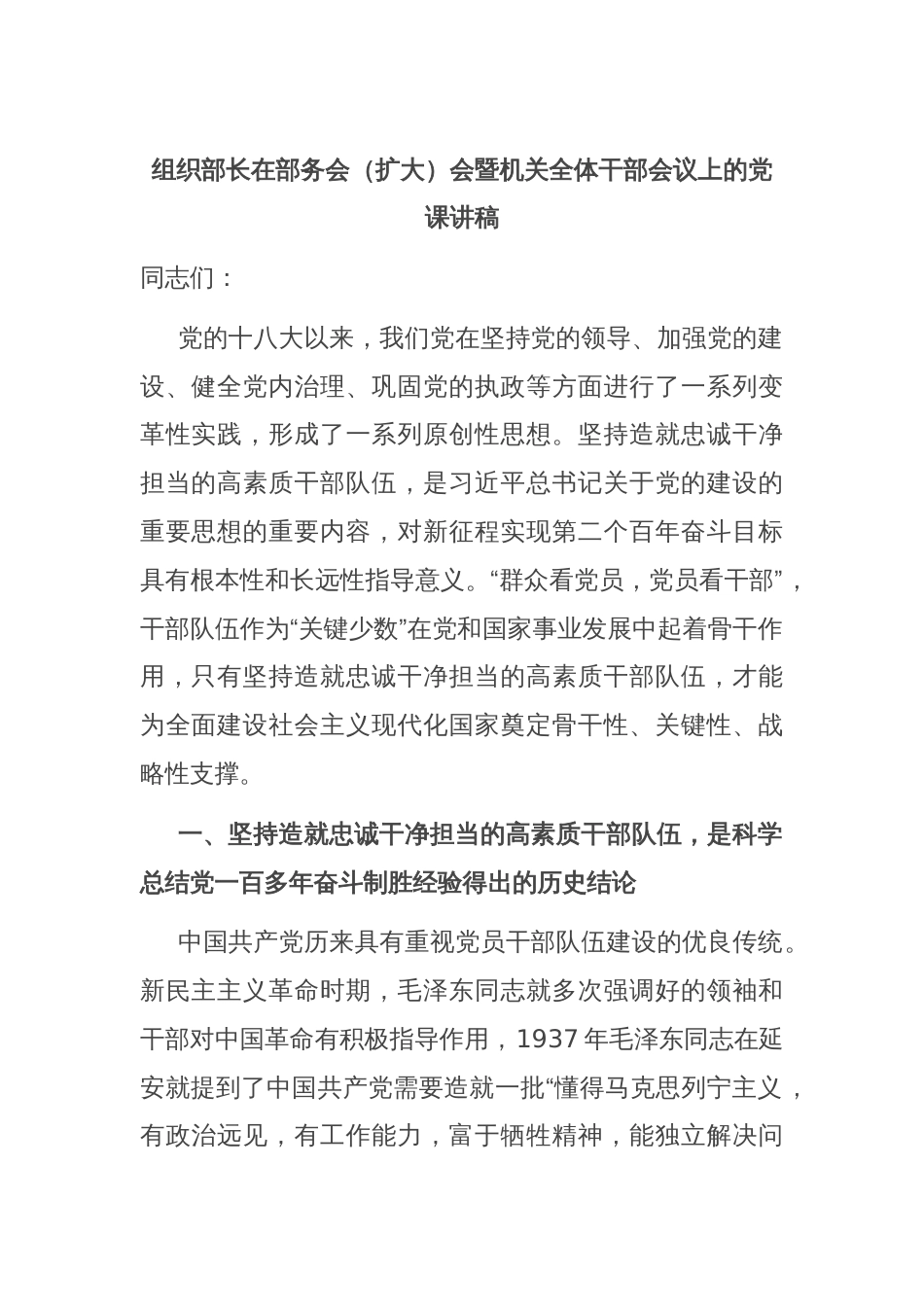 组织部长在部务会（扩大）会暨机关全体干部会议上的党课讲稿

同志们：

党的十八大以来，我们党在坚持党的领导、加强党的建设、健全党内治理、巩固党的执政等方面进行了一系列变革性实践，形成了一系列原创性思想。坚持造就忠诚干净担当的高素质干部队伍，是习近平总书记关于党的建设的重要思想的重要内容，对新征程实现第二个百年奋斗目标具有根本性和长远性指导意义。“群众看党员，党员看干部”，干部队伍作为“关键少数”在党和国家事业发展中起着骨干作用，只有坚持造就忠诚干净担当的高素质干部队伍，才能为全面建设社会主义现代化国家奠定骨干性、关键性、战略性支撑。

一、坚持造就忠诚干净担当的高素质干部队伍，是科学总结党一百多年奋斗制胜经验得出的历史结论

中国共产党历来具有重视党员干部队伍建设的优良传统。新民主主义革命时期，毛泽东同志就多次强调好的领袖和干部对中国革命有积极指导作用，1937 年毛泽东同志在延安就提到了中国共产党需要造就一批“懂得马克思列宁主义，有政治远见，有工作能力，富于牺牲精神，能独立解决问